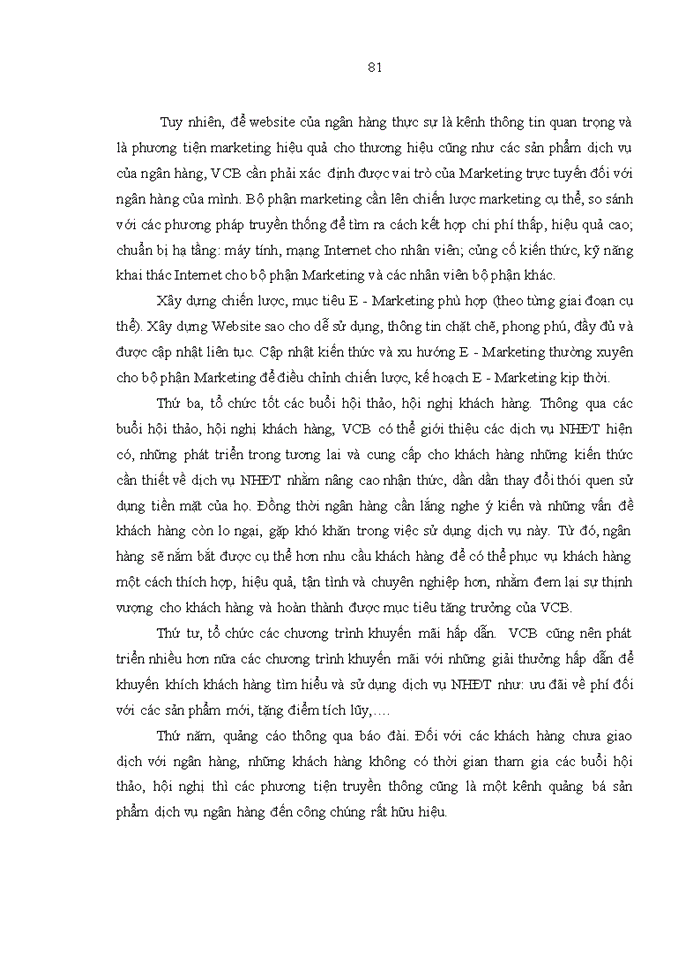 81

Tuy nhiên, để website của ngân hàng thực sự là kênh thông tin quan trọng và là phương tiện marketing hiệu quả cho thương hiệu cũng như các sản phẩm dịch vụ của ngân hàng, VCB cần phải xác định được vai trò của Marketing trực tuyến đối với ngân hàng của mình. Bộ phận marketing cần lên chiến lược marketing cụ thể, so sánh với các phương pháp truyền thống để tìm ra cách kết hợp chi phí thấp, hiệu quả cao; chuẩn bị hạ tầng: máy tính, mạng Internet cho nhân viên; củng cố kiến thức, kỹ năng khai thác Internet cho bộ phận Marketing và các nhân viên bộ phận khác.

Xây dựng chiến lược, mục tiêu E - Marketing phù hợp (theo từng giai đoạn cụ thể). Xây dựng Website sao cho dễ sử dụng, thông tin chặt chẽ, phong phú, đầy đủ và được cập nhật liên tục. Cập nhật kiến thức và xu hướng E - Marketing thường xuyên cho bộ phận Marketing để điều chỉnh chiến lược, kế hoạch E - Marketing kịp thời.

Thứ ba, tổ chức tốt các buổi hội thảo, hội nghị khách hàng. Thông qua các buổi hội thảo, hội nghị khách hàng, VCB có thể giới thiệu các dịch vụ NHĐT hiện có, những phát triển trong tương lai và cung cấp cho khách hàng những kiến thức cần thiết về dịch vụ NHĐT nhằm nâng cao nhận thức, dần dần thay đổi thói quen sử dụng tiền mặt của họ. Đồng thời ngân hàng cần lắng nghe ý kiến và những vấn đề khách hàng còn lo ngại, gặp khó khăn trong việc sử dụng dịch vụ này. Từ đó, ngân hàng sẽ nắm bắt được cụ thể hơn nhu cầu khách hàng để có thể phục vụ khách hàng một cách thích hợp, hiệu quả, tận tình và chuyên nghiệp hơn, nhằm đem lại sự thịnh vượng cho khách hàng và hoàn thành được mục tiêu tăng trưởng của VCB.

Thứ tư, tổ chức các chương trình khuyến mãi hấp dẫn. VCB cũng nên phát triển nhiều hơn nữa các chương trình khuyến mãi với những giải thưởng hấp dẫn để khuyến khích khách hàng tìm hiểu và sử dụng dịch vụ NHĐT như: ưu đãi về phí đối với các sản phẩm mới, tặng điểm tích lũy,….

Thứ năm, quảng cáo thông qua báo đài. Đối với các khách hàng chưa giao dịch với ngân hàng, những khách hàng không có thời gian tham gia các buổi hội thảo, hội nghị thì các phương tiện truyền thông cũng là một kênh quảng bá sản phẩm dịch vụ ngân hàng đến công chúng rất hữu hiệu.